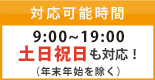 対応可能時間

9:00~19:00
土日祝日も対応！
（年末年始を除く）